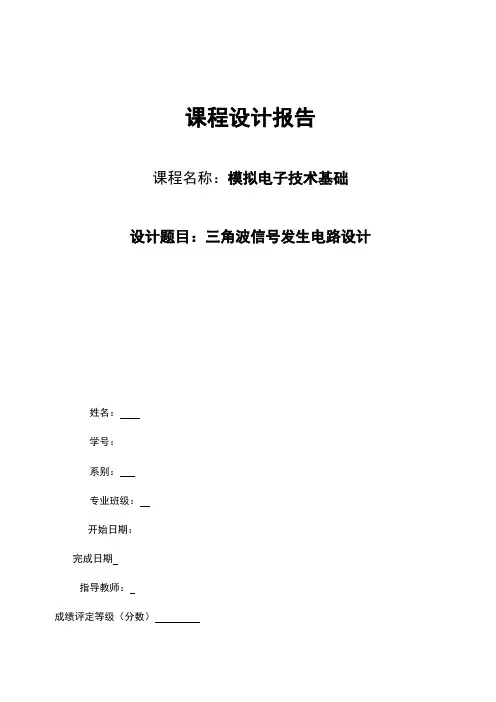 课程设计报告

课程名称：模拟电子技术基础

设计题目：三角波信号发生电路设计

姓名：

学号：

系别：

专业班级：

开始日期：

完成日期

指导教师：

成绩评定等级（分数）